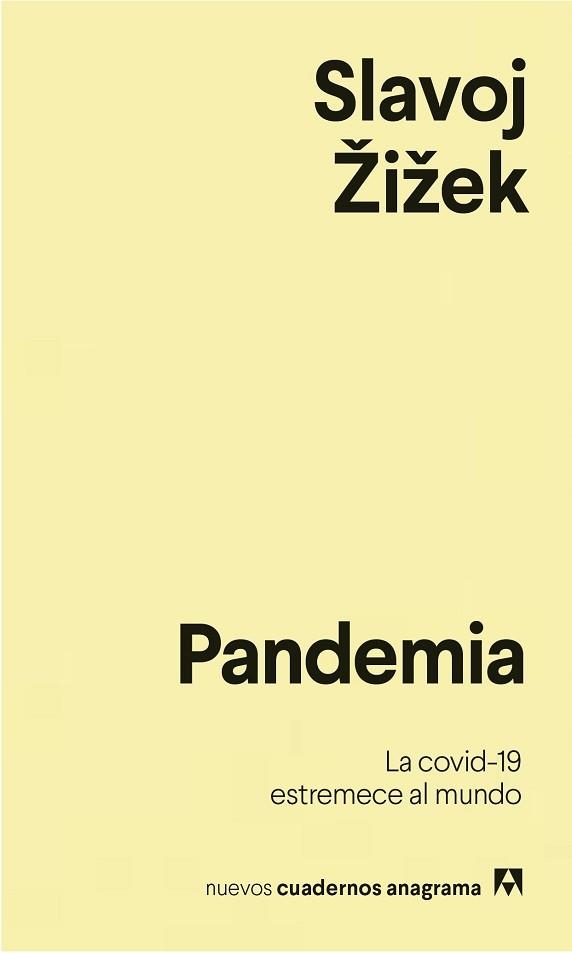 Slavoj Žižek

Pandemia

La covid-19 estremece al mundo

nuevos cuadernos anagrama